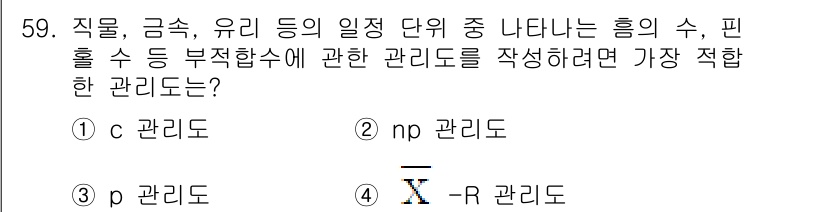 59. 직물, 금속, 유리 등의 일정 단위 중 나타나는 흠의 수, 핀홀 수 등 부적합수에 관한 관리도를 작성하려면 가장 적합한 관리도는?

① c 관리도
② np 관리도
③ p 관리도
④ $\overline{X}$ -R 관리도